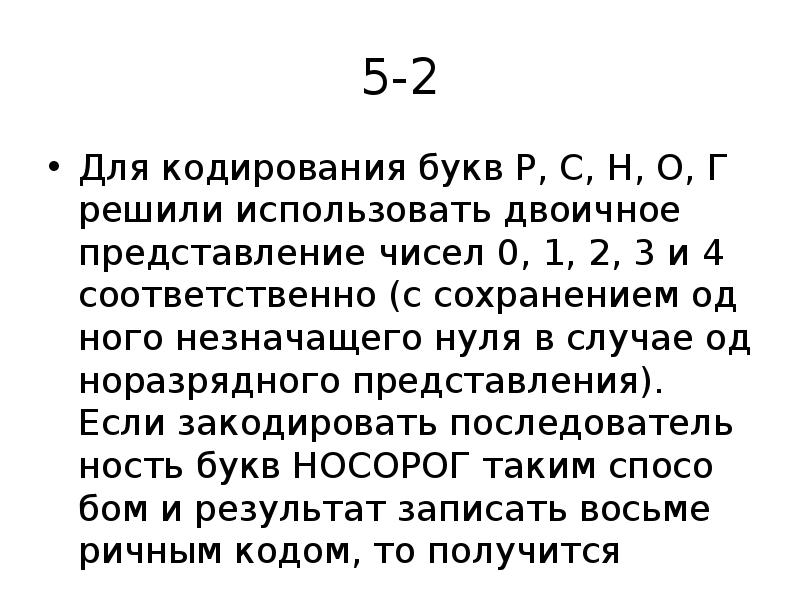 5-2

• Для кодирования букв Р, С, Н, О, Г решили использовать двоичное представление чисел 0, 1, 2, 3 и 4 соответственно (с сохранением од ного незначащего нуля в случае од норазрядного представления). Если закодировать последователь ность букв НОСОРОГ таким спосо бом и результат записать восьме ричным кодом, то получится